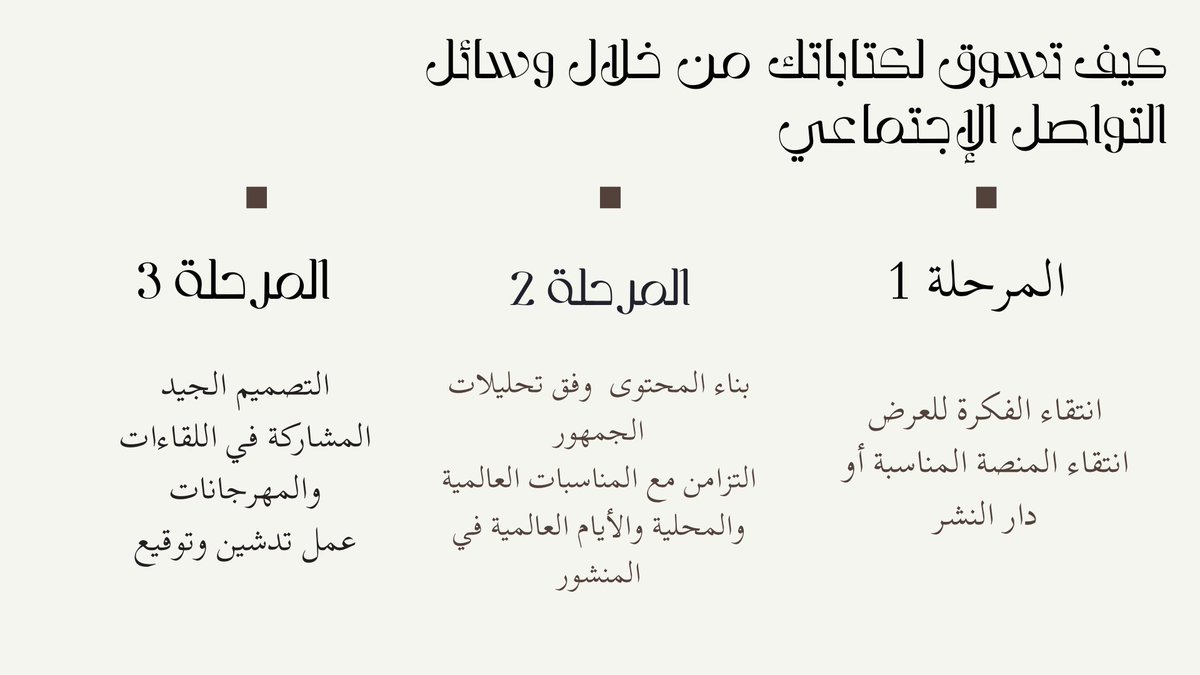 كيف تسوق لكتاباتك من خلال وسائل التواصل الإجتماعي

المرحلة 1

انتقاء الفكرة للعرض
انتقاء المنصة المناسبة أو دار النشر

المرحلة 2

بناء المحتوى وفق تحليلات الجمهور
التزامن مع المناسبات العالمية والمحلية والأيام العالمية في المنشور

المرحلة 3

التصميم الجيد
المشاركة في اللقاءات والمهرجانات
عمل تدشين وتوقيع